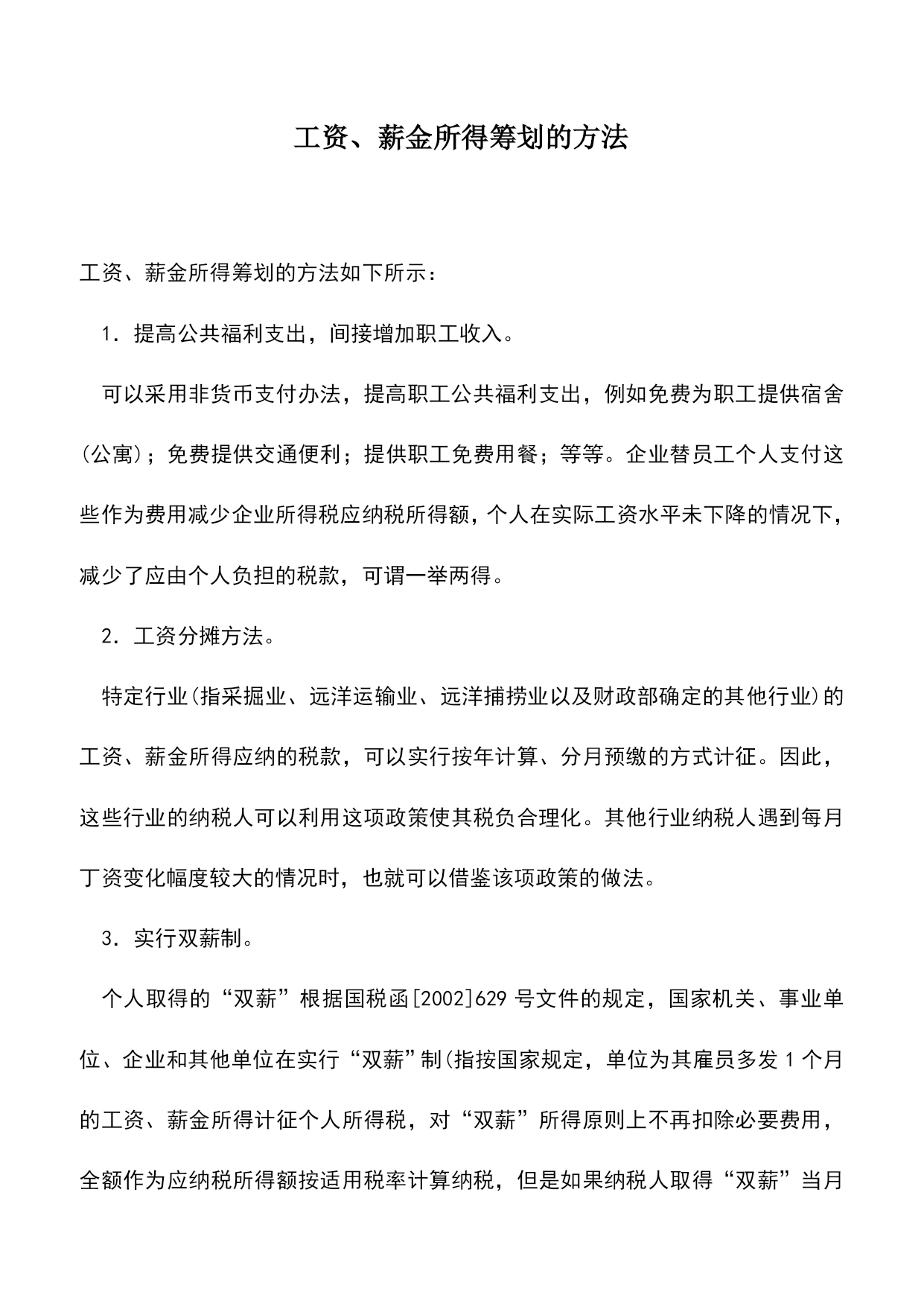 工资、薪金所得筹划的方法

工资、薪金所得筹划的方法如下所示：

1．提高公共福利支出，间接增加职工收入。

可以采用非货币支付办法，提高职工公共福利支出，例如免费为职工提供宿舍(公寓)；免费提供交通便利；提供职工免费用餐；等等。企业替员工个人支付这些作为费用减少企业所得税应纳税所得额，个人在实际工资水平未下降的情况下，减少了应由个人负担的税款，可谓一举两得。

2．工资分摊方法。

特定行业(指采掘业、远洋运输业、远洋捕捞业以及财政部确定的其他行业)的工资、薪金所得应纳的税款，可以实行按年计算、分月预缴的方式计征。因此，这些行业的纳税人可以利用这项政策使其税负合理化。其他行业纳税人遇到每月丁资变化幅度较大的情况时，也就可以借鉴该项政策的做法。

3．实行双薪制。

个人取得的“双薪”根据国税函[2002]629 号文件的规定，国家机关、事业单位、企业和其他单位在实行“双薪”制(指按国家规定，单位为其雇员多发 1 个月的工资、薪金所得计征个人所得税，对“双薪”所得原则上不再扣除必要费用，全额作为应纳税所得额按适用税率计算纳税，但是如果纳税人取得“双薪”当月